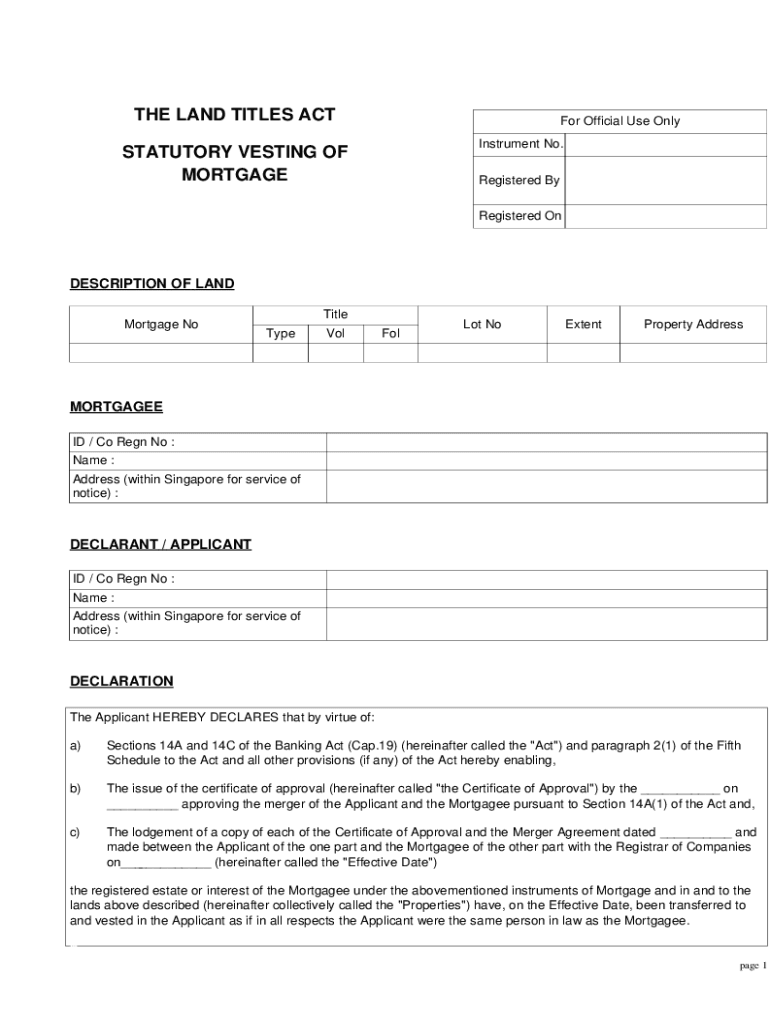 THE LAND TITLES ACT

STATUTORY VESTING OF MORTGAGE

| For Official Use Only | |
|---|---|
| Instrument No. | |
| Registered By | |
| Registered On | |

DESCRIPTION OF LAND

| Mortgage No | Title Type | Title Vol | Title Fol | Lot No | Extent | Property Address |
|---|---|---|---|---|---|---|
| | | | | | | |

MORTGAGEE

| ID / Co Regn No : | |
|---|---|
| Name : | |
| Address (within Singapore for service of notice) : | |

DECLARANT / APPLICANT

| ID / Co Regn No : | |
|---|---|
| Name : | |
| Address (within Singapore for service of notice) : | |

DECLARATION

The Applicant HEREBY DECLARES that by virtue of:

a) Sections 14A and 14C of the Banking Act (Cap.19) (hereinafter called the "Act") and paragraph 2(1) of the Fifth Schedule to the Act and all other provisions (if any) of the Act hereby enabling,

b) The issue of the certificate of approval (hereinafter called "the Certificate of Approval") by the ___________ on __________ approving the merger of the Applicant and the Mortgagee pursuant to Section 14A(1) of the Act and,

c) The lodgement of a copy of each of the Certificate of Approval and the Merger Agreement dated __________ and made between the Applicant of the one part and the Mortgagee of the other part with the Registrar of Companies on_____________ (hereinafter called the "Effective Date")

the registered estate or interest of the Mortgagee under the abovementioned instruments of Mortgage and in and to the lands above described (hereinafter collectively called the "Properties") have, on the Effective Date, been transferred to and vested in the Applicant as if in all respects the Applicant were the same person in law as the Mortgagee.

page 1